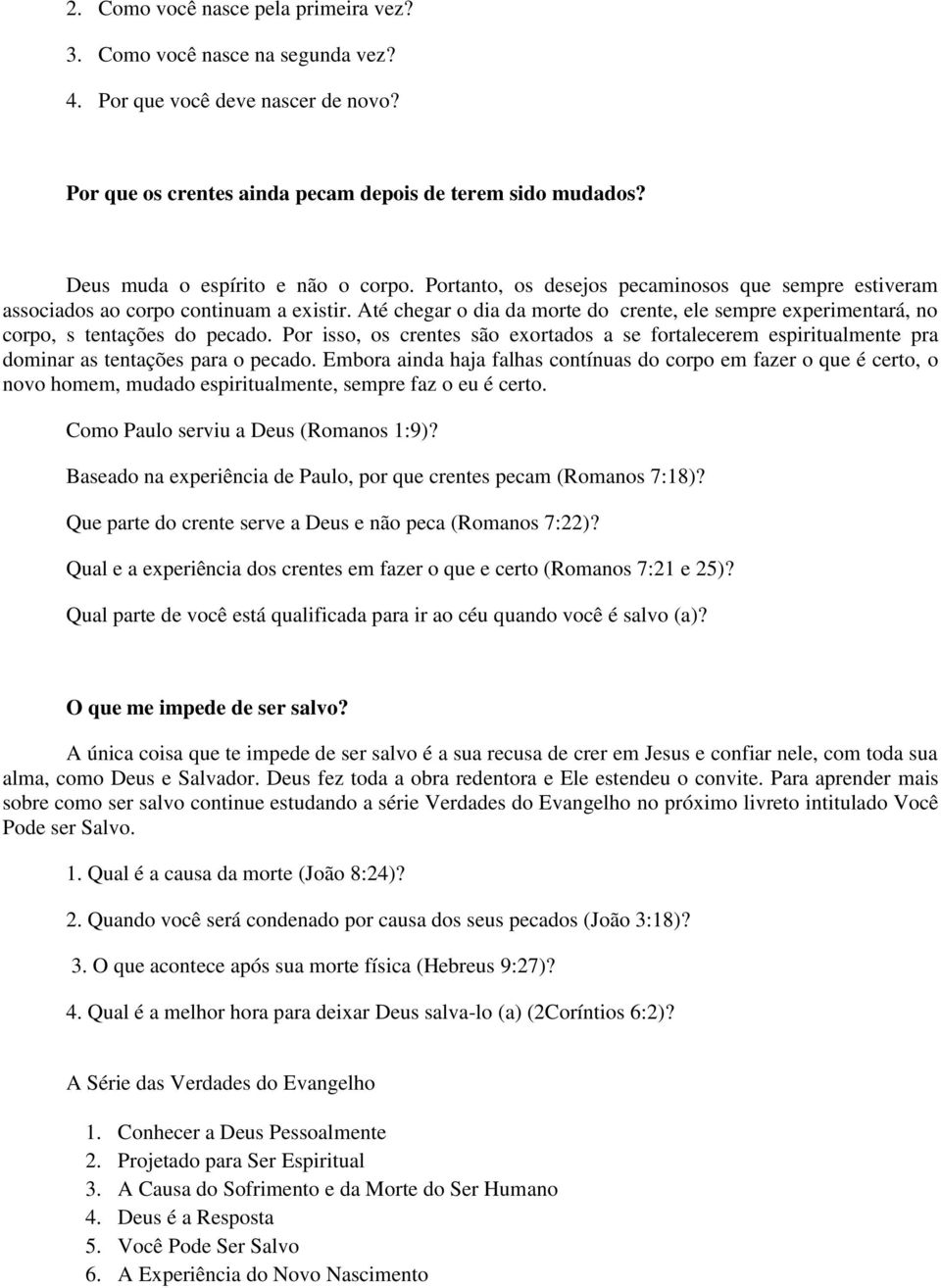 2. Como você nasce pela primeira vez?

3. Como você nasce na segunda vez?

4. Por que você deve nascer de novo?

Por que os crentes ainda pecam depois de terem sido mudados?

Deus muda o espírito e não o corpo. Portanto, os desejos pecaminosos que sempre estiveram associados ao corpo continuam a existir. Até chegar o dia da morte do crente, ele sempre experimentará, no corpo, s tentações do pecado. Por isso, os crentes são exortados a se fortalecerem espiritualmente pra dominar as tentações para o pecado. Embora ainda haja falhas contínuas do corpo em fazer o que é certo, o novo homem, mudado espiritualmente, sempre faz o eu é certo.

Como Paulo serviu a Deus (Romanos 1:9)?

Baseado na experiência de Paulo, por que crentes pecam (Romanos 7:18)?

Que parte do crente serve a Deus e não peca (Romanos 7:22)?

Qual e a experiência dos crentes em fazer o que e certo (Romanos 7:21 e 25)?

Qual parte de você está qualificada para ir ao céu quando você é salvo (a)?

O que me impede de ser salvo?

A única coisa que te impede de ser salvo é a sua recusa de crer em Jesus e confiar nele, com toda sua alma, como Deus e Salvador. Deus fez toda a obra redentora e Ele estendeu o convite. Para aprender mais sobre como ser salvo continue estudando a série Verdades do Evangelho no próximo livreto intitulado Você Pode ser Salvo.

1. Qual é a causa da morte (João 8:24)?

2. Quando você será condenado por causa dos seus pecados (João 3:18)?

3. O que acontece após sua morte física (Hebreus 9:27)?

4. Qual é a melhor hora para deixar Deus salva-lo (a) (2Coríntios 6:2)?

A Série das Verdades do Evangelho

1. Conhecer a Deus Pessoalmente
2. Projetado para Ser Espiritual
3. A Causa do Sofrimento e da Morte do Ser Humano
4. Deus é a Resposta
5. Você Pode Ser Salvo
6. A Experiência do Novo Nascimento